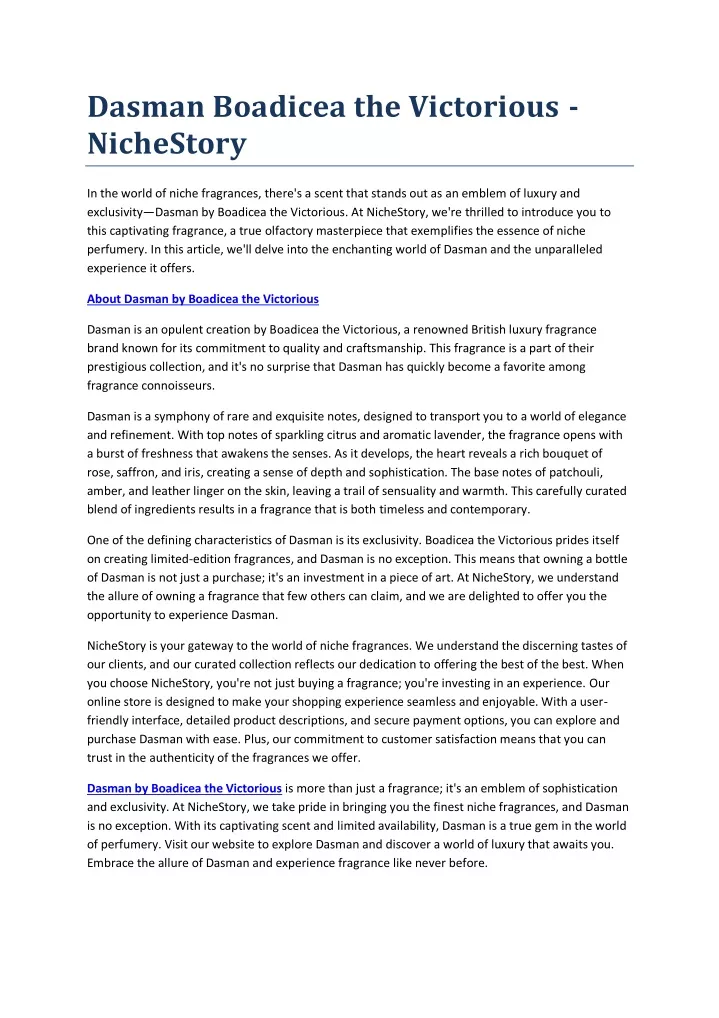 Dasman Boadicea the Victorious - NicheStory

In the world of niche fragrances, there's a scent that stands out as an emblem of luxury and exclusivity—Dasman by Boadicea the Victorious. At NicheStory, we're thrilled to introduce you to this captivating fragrance, a true olfactory masterpiece that exemplifies the essence of niche perfumery. In this article, we'll delve into the enchanting world of Dasman and the unparalleled experience it offers.

About Dasman by Boadicea the Victorious

Dasman is an opulent creation by Boadicea the Victorious, a renowned British luxury fragrance brand known for its commitment to quality and craftsmanship. This fragrance is a part of their prestigious collection, and it's no surprise that Dasman has quickly become a favorite among fragrance connoisseurs.

Dasman is a symphony of rare and exquisite notes, designed to transport you to a world of elegance and refinement. With top notes of sparkling citrus and aromatic lavender, the fragrance opens with a burst of freshness that awakens the senses. As it develops, the heart reveals a rich bouquet of rose, saffron, and iris, creating a sense of depth and sophistication. The base notes of patchouli, amber, and leather linger on the skin, leaving a trail of sensuality and warmth. This carefully curated blend of ingredients results in a fragrance that is both timeless and contemporary.

One of the defining characteristics of Dasman is its exclusivity. Boadicea the Victorious prides itself on creating limited-edition fragrances, and Dasman is no exception. This means that owning a bottle of Dasman is not just a purchase; it's an investment in a piece of art. At NicheStory, we understand the allure of owning a fragrance that few others can claim, and we are delighted to offer you the opportunity to experience Dasman.

NicheStory is your gateway to the world of niche fragrances. We understand the discerning tastes of our clients, and our curated collection reflects our dedication to offering the best of the best. When you choose NicheStory, you're not just buying a fragrance; you're investing in an experience. Our online store is designed to make your shopping experience seamless and enjoyable. With a user-friendly interface, detailed product descriptions, and secure payment options, you can explore and purchase Dasman with ease. Plus, our commitment to customer satisfaction means that you can trust in the authenticity of the fragrances we offer.

Dasman by Boadicea the Victorious is more than just a fragrance; it's an emblem of sophistication and exclusivity. At NicheStory, we take pride in bringing you the finest niche fragrances, and Dasman is no exception. With its captivating scent and limited availability, Dasman is a true gem in the world of perfumery. Visit our website to explore Dasman and discover a world of luxury that awaits you. Embrace the allure of Dasman and experience fragrance like never before.